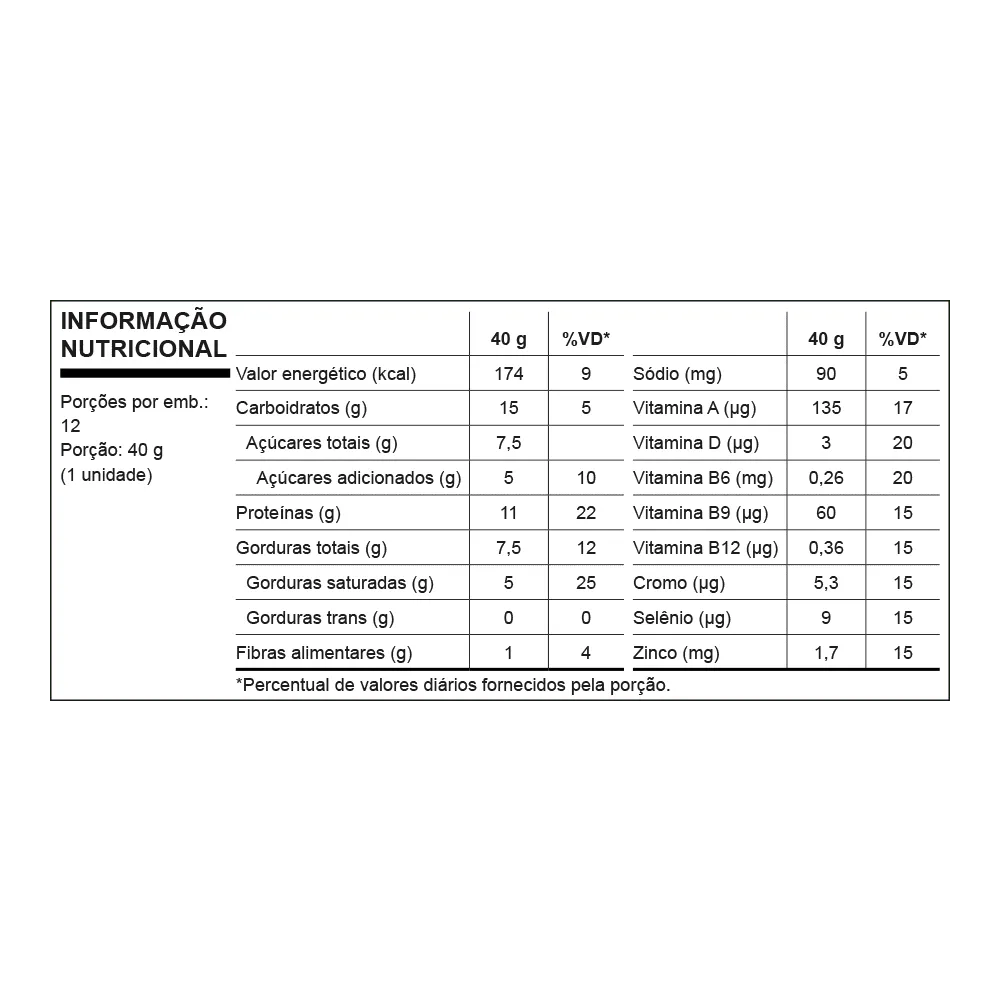 INFORMAÇÃO NUTRICIONAL

Porções por emb.: 12
Porção: 40 g
(1 unidade)

|  | 40 g | %VD* |  | 40 g | %VD* |
|---|---|---|---|---|---|
| Valor energético (kcal) | 174 | 9 | Sódio (mg) | 90 | 5 |
| Carboidratos (g) | 15 | 5 | Vitamina A (µg) | 135 | 17 |
| Açúcares totais (g) | 7,5 |  | Vitamina D (µg) | 3 | 20 |
| Açúcares adicionados (g) | 5 | 10 | Vitamina B6 (mg) | 0,26 | 20 |
| Proteínas (g) | 11 | 22 | Vitamina B9 (µg) | 60 | 15 |
| Gorduras totais (g) | 7,5 | 12 | Vitamina B12 (µg) | 0,36 | 15 |
| Gorduras saturadas (g) | 5 | 25 | Cromo (µg) | 5,3 | 15 |
| Gorduras trans (g) | 0 | 0 | Selênio (µg) | 9 | 15 |
| Fibras alimentares (g) | 1 | 4 | Zinco (mg) | 1,7 | 15 |

*Percentual de valores diários fornecidos pela porção.